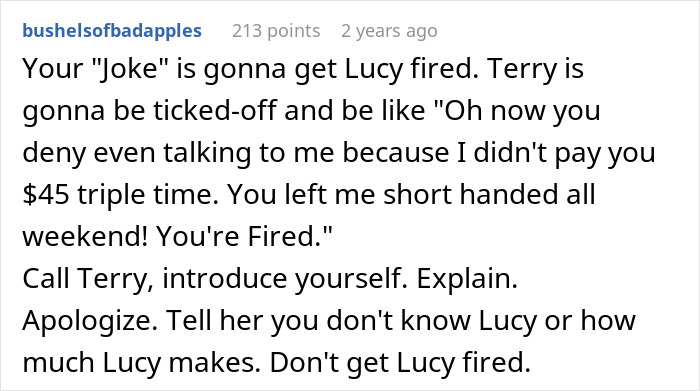 bushelsofbadapples 213 points 2 years ago

Your "Joke" is gonna get Lucy fired. Terry is gonna be ticked-off and be like "Oh now you deny even talking to me because I didn't pay you \$45 triple time. You left me short handed all weekend! You're Fired."
Call Terry, introduce yourself. Explain. Apologize. Tell her you don't know Lucy or how much Lucy makes. Don't get Lucy fired.